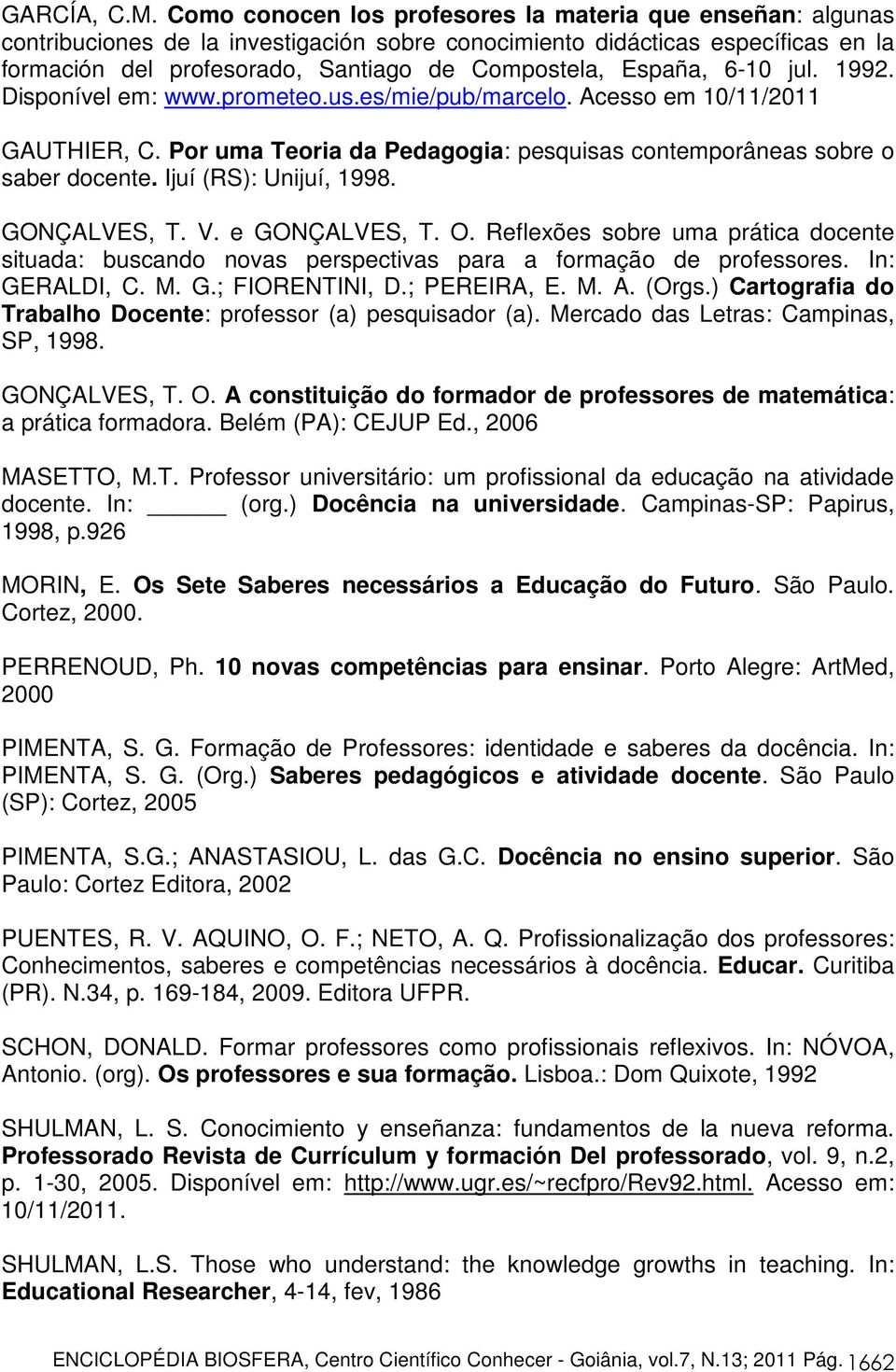 GARCÍA, C.M. Como conocen los profesores la materia que enseñan: algunas contribuciones de la investigación sobre conocimiento didácticas específicas en la formación del profesorado, Santiago de Compostela, España, 6-10 jul. 1992. Disponível em: www.prometeo.us.es/mie/pub/marcelo. Acesso em 10/11/2011

GAUTHIER, C. Por uma Teoria da Pedagogia: pesquisas contemporâneas sobre o saber docente. Ijuí (RS): Unijuí, 1998.

GONÇALVES, T. V. e GONÇALVES, T. O. Reflexões sobre uma prática docente situada: buscando novas perspectivas para a formação de professores. In: GERALDI, C. M. G.; FIORENTINI, D.; PEREIRA, E. M. A. (Orgs.) Cartografia do Trabalho Docente: professor (a) pesquisador (a). Mercado das Letras: Campinas, SP, 1998.

GONÇALVES, T. O. A constituição do formador de professores de matemática: a prática formadora. Belém (PA): CEJUP Ed., 2006

MASETTO, M.T. Professor universitário: um profissional da educação na atividade docente. In: ______ (org.) Docência na universidade. Campinas-SP: Papirus, 1998, p.926

MORIN, E. Os Sete Saberes necessários a Educação do Futuro. São Paulo. Cortez, 2000.

PERRENOUD, Ph. 10 novas competências para ensinar. Porto Alegre: ArtMed, 2000

PIMENTA, S. G. Formação de Professores: identidade e saberes da docência. In: PIMENTA, S. G. (Org.) Saberes pedagógicos e atividade docente. São Paulo (SP): Cortez, 2005

PIMENTA, S.G.; ANASTASIOU, L. das G.C. Docência no ensino superior. São Paulo: Cortez Editora, 2002

PUENTES, R. V. AQUINO, O. F.; NETO, A. Q. Profissionalização dos professores: Conhecimentos, saberes e competências necessários à docência. Educar. Curitiba (PR). N.34, p. 169-184, 2009. Editora UFPR.

SCHON, DONALD. Formar professores como profissionais reflexivos. In: NÓVOA, Antonio. (org). Os professores e sua formação. Lisboa.: Dom Quixote, 1992

SHULMAN, L. S. Conocimiento y enseñanza: fundamentos de la nueva reforma. Professorado Revista de Currículum y formación Del professorado, vol. 9, n.2, p. 1-30, 2005. Disponível em: http://www.ugr.es/~recfpro/Rev92.html. Acesso em: 10/11/2011.

SHULMAN, L.S. Those who understand: the knowledge growths in teaching. In: Educational Researcher, 4-14, fev, 1986

ENCICLOPÉDIA BIOSFERA, Centro Científico Conhecer - Goiânia, vol.7, N.13; 2011 Pág. 1662